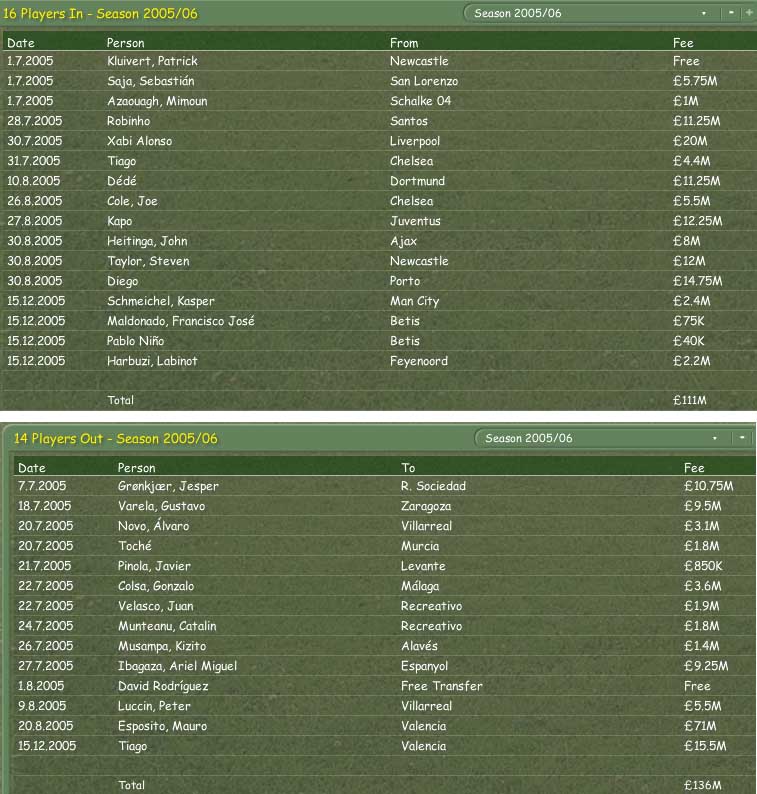 16 Players In - Season 2005/06

Season 2005/06

| Date | Person | From | Fee |
|---|---|---|---|
| 1.7.2005 | Kluivert, Patrick | Newcastle | Free |
| 1.7.2005 | Saja, Sebastián | San Lorenzo | £5.75M |
| 1.7.2005 | Azaouagh, Mimoun | Schalke 04 | £1M |
| 28.7.2005 | Robinho | Santos | £11.25M |
| 30.7.2005 | Xabi Alonso | Liverpool | £20M |
| 31.7.2005 | Tiago | Chelsea | £4.4M |
| 10.8.2005 | Dédé | Dortmund | £11.25M |
| 26.8.2005 | Cole, Joe | Chelsea | £5.5M |
| 27.8.2005 | Kapo | Juventus | £12.25M |
| 30.8.2005 | Heitinga, John | Ajax | £8M |
| 30.8.2005 | Taylor, Steven | Newcastle | £12M |
| 30.8.2005 | Diego | Porto | £14.75M |
| 15.12.2005 | Schmeichel, Kasper | Man City | £2.4M |
| 15.12.2005 | Maldonado, Francisco José | Betis | £75K |
| 15.12.2005 | Pablo Niño | Betis | £40K |
| 15.12.2005 | Harbuzi, Labinot | Feyenoord | £2.2M |
| | Total | | £111M |

14 Players Out - Season 2005/06

Season 2005/06

| Date | Person | To | Fee |
|---|---|---|---|
| 7.7.2005 | Grønkjær, Jesper | R. Sociedad | £10.75M |
| 18.7.2005 | Varela, Gustavo | Zaragoza | £9.5M |
| 20.7.2005 | Novo, Álvaro | Villarreal | £3.1M |
| 20.7.2005 | Toché | Murcia | £1.8M |
| 21.7.2005 | Pinola, Javier | Levante | £850K |
| 22.7.2005 | Colsa, Gonzalo | Málaga | £3.6M |
| 22.7.2005 | Velasco, Juan | Recreativo | £1.9M |
| 24.7.2005 | Munteanu, Catalin | Recreativo | £1.8M |
| 26.7.2005 | Musampa, Kizito | Alavés | £1.4M |
| 27.7.2005 | Ibagaza, Ariel Miguel | Espanyol | £9.25M |
| 1.8.2005 | David Rodríguez | Free Transfer | Free |
| 9.8.2005 | Luccin, Peter | Villarreal | £5.5M |
| 20.8.2005 | Esposito, Mauro | Valencia | £71M |
| 15.12.2005 | Tiago | Valencia | £15.5M |
| | Total | | £136M |